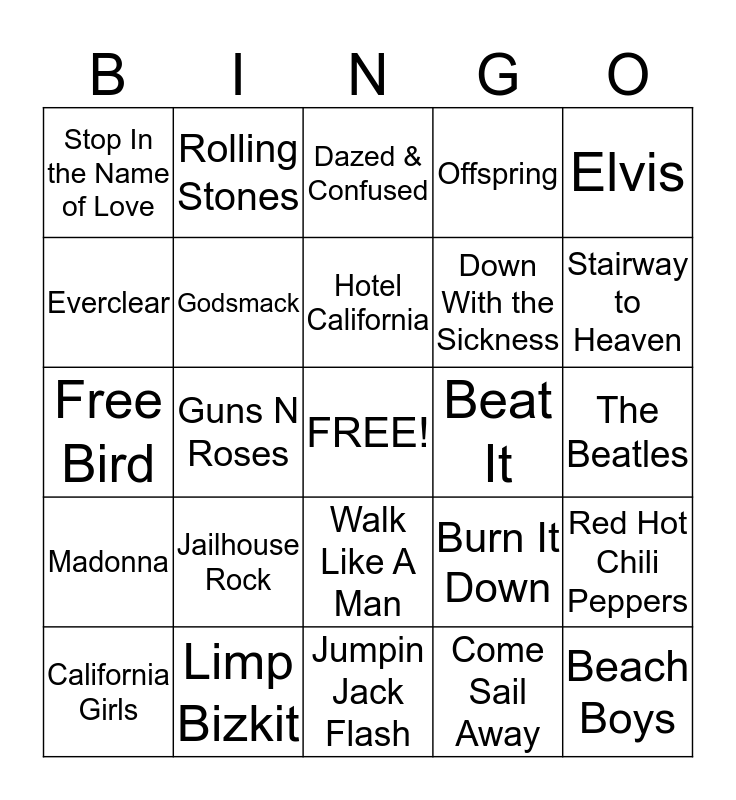 | B | I | N | G | O |
|---|---|---|---|---|
| Stop In the Name of Love | Rolling Stones | Dazed & Confused | Offspring | Elvis |
| Everclear | Godsmack | Hotel California | Down With the Sickness | Stairway to Heaven |
| Free Bird | Guns N Roses | FREE! | Beat It | The Beatles |
| Madonna | Jailhouse Rock | Walk Like A Man | Burn It Down | Red Hot Chili Peppers |
| California Girls | Limp Bizkit | Jumpin Jack Flash | Come Sail Away | Beach Boys |